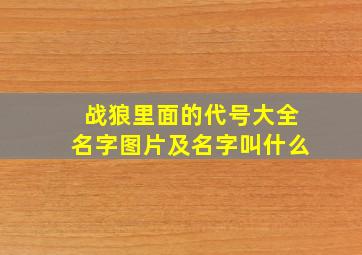 战狼里面的代号大全
名字图片及名字叫什么